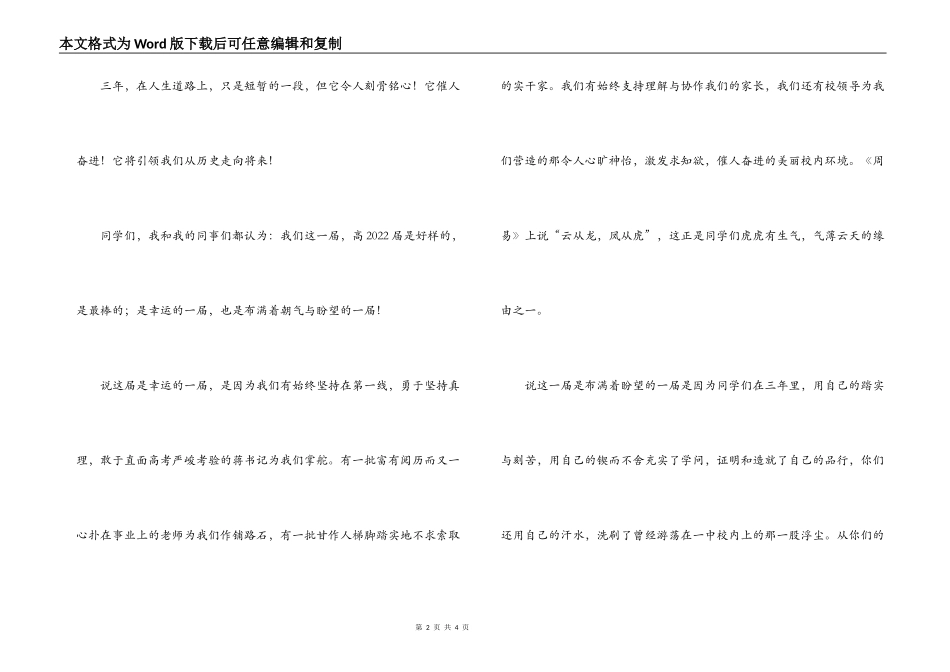 本文格式为Word版下载后可任意编辑和复制

三年，在人生道路上，只是短暂的一段，但它令人刻骨铭心！它催人奋进！它将引领我们从历史走向将来！

同学们，我和我的同事们都认为：我们这一届，高2022届是好样的，是最棒的；是幸运的一届，也是布满着朝气与盼望的一届！

说这届是幸运的一届，是因为我们有始终坚持在第一线，勇于坚持真理，敢于直面高考严峻考验的蒋书记为我们掌舵。有一批富有阅历而又一心扑在事业上的老师为我们作铺路石，有一批甘作人梯脚踏实地不求索取的实干家。我们有始终支持理解与协作我们的家长，我们还有校领导为我们营造的那令人心旷神怡，激发求知欲，催人奋进的美丽校内环境。《周易》上说“云从龙，风从虎”，这正是同学们虎虎有生气，气薄云天的缘由之一。

说这一届是布满着盼望的一届是因为同学们在三年里，用自己的踏实与刻苦，用自己的锲而不舍充实了学问，证明和造就了自己的品行，你们还用自己的汗水，洗刷了曾经游荡在一中校内上的那一股浮尘。从你们的

第 2 页 共 4 页